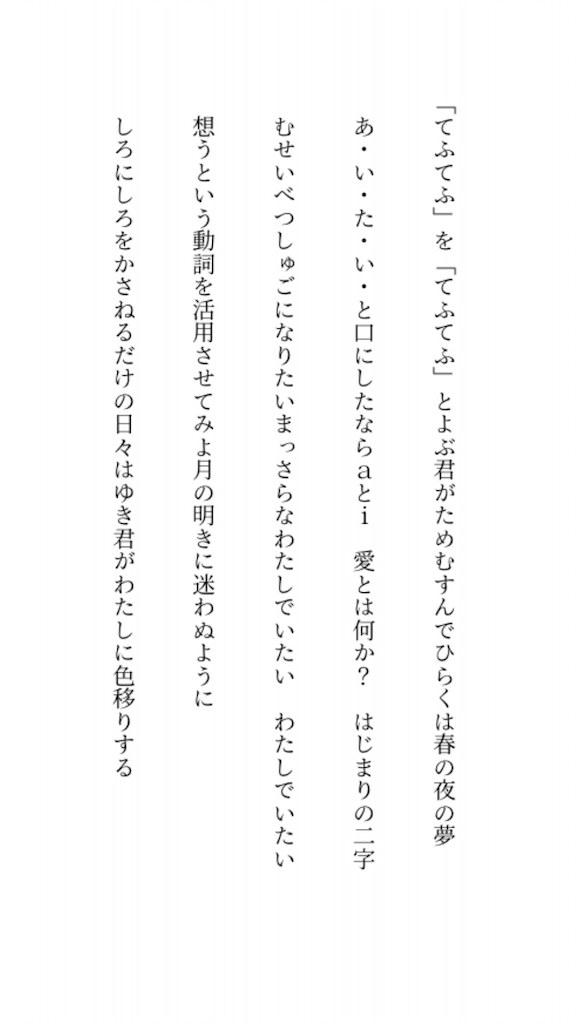 「てふてふ」を「てふてふ」とよぶ君がためむすんでひらくは春の夜の夢

あ・い・た・い・と口にしたならaとi　愛とは何か？　はじまりの二字

むせいべつしゅごになりたいまっさらなわたしでいたい　わたしでいたい

想うという動詞を活用させてみよ月の明きに迷わぬように

しろにしろをかさねるだけの日々はゆき君がわたしに色移りする